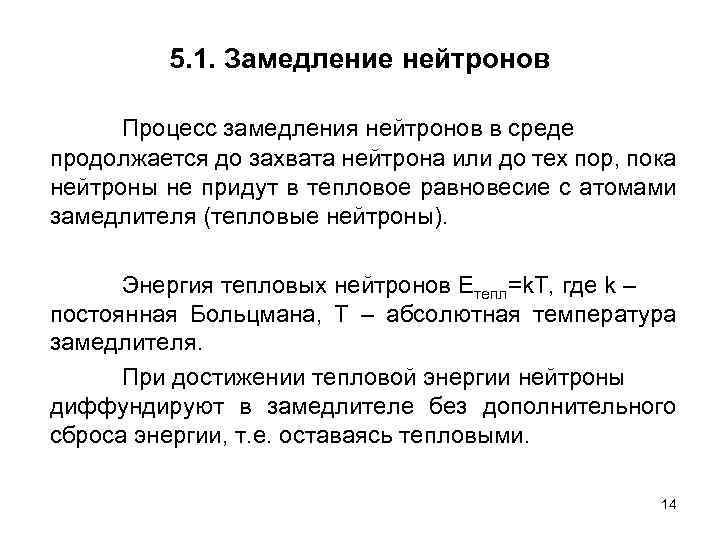 5.1. Замедление нейтронов

Процесс замедления нейтронов в среде продолжается до захвата нейтрона или до тех пор, пока нейтроны не придут в тепловое равновесие с атомами замедлителя (тепловые нейтроны).

Энергия тепловых нейтронов $E_{тепл}=kT$, где k – постоянная Больцмана, T – абсолютная температура замедлителя.

При достижении тепловой энергии нейтроны диффундируют в замедлителе без дополнительного сброса энергии, т.е. оставаясь тепловыми.

14